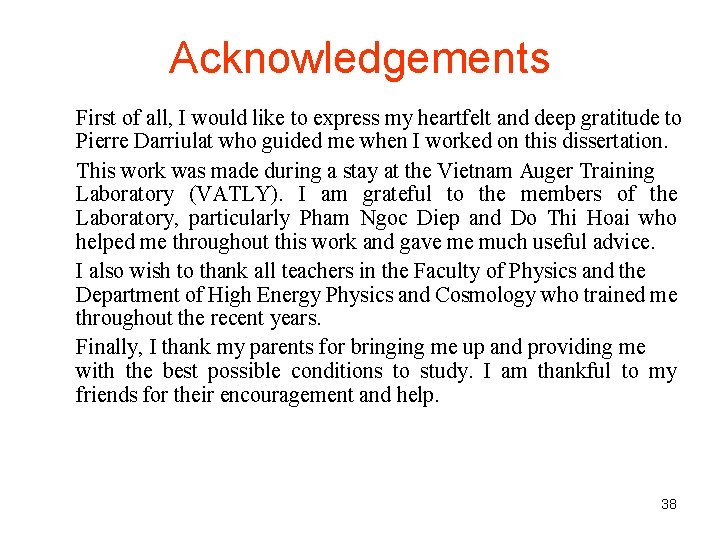 Acknowledgements

First of all, I would like to express my heartfelt and deep gratitude to Pierre Darriulat who guided me when I worked on this dissertation.

This work was made during a stay at the Vietnam Auger Training Laboratory (VATLY). I am grateful to the members of the Laboratory, particularly Pham Ngoc Diep and Do Thi Hoai who helped me throughout this work and gave me much useful advice.

I also wish to thank all teachers in the Faculty of Physics and the Department of High Energy Physics and Cosmology who trained me throughout the recent years.

Finally, I thank my parents for bringing me up and providing me with the best possible conditions to study. I am thankful to my friends for their encouragement and help.

38